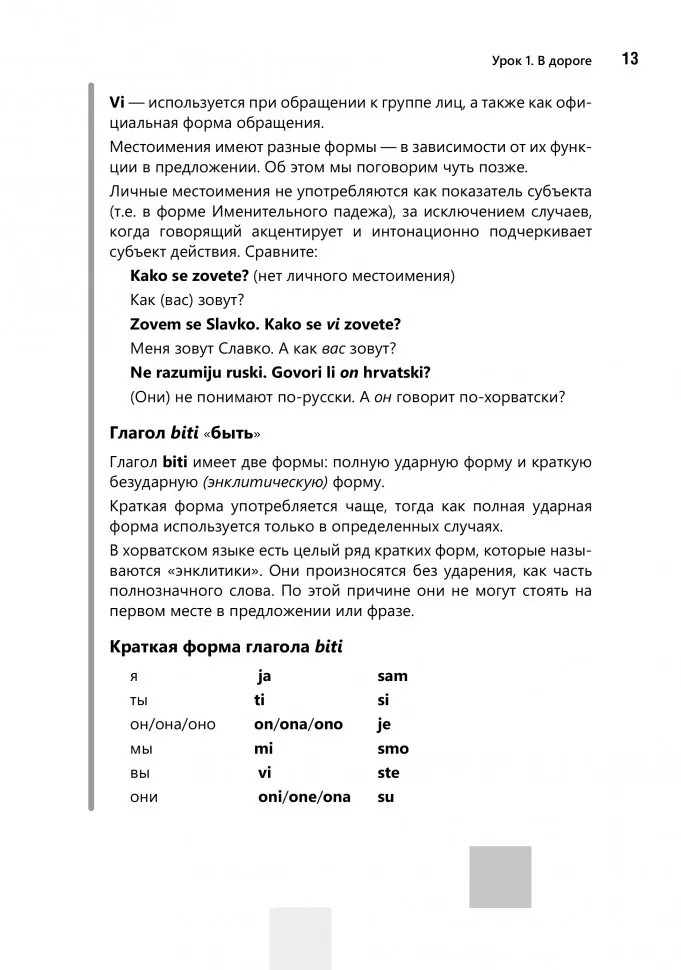 Урок 1. В дороге 13

Vi — используется при обращении к группе лиц, а также как официальная форма обращения.

Местоимения имеют разные формы — в зависимости от их функции в предложении. Об этом мы поговорим чуть позже.

Личные местоимения не употребляются как показатель субъекта (т.е. в форме Именительного падежа), за исключением случаев, когда говорящий акцентирует и интонационно подчеркивает субъект действия. Сравните:

Kako se zovete? (нет личного местоимения)

Как (вас) зовут?

Zovem se Slavko. Kako se vi zovete?

Меня зовут Славко. А как вас зовут?

Ne razumiju ruski. Govori li on hrvatski?

(Они) не понимают по-русски. А он говорит по-хорватски?

Глагол biti «быть»

Глагол biti имеет две формы: полную ударную форму и краткую безударную (энклитическую) форму.

Краткая форма употребляется чаще, тогда как полная ударная форма используется только в определенных случаях.

В хорватском языке есть целый ряд кратких форм, которые называются «энклитики». Они произносятся без ударения, как часть полнозначного слова. По этой причине они не могут стоять на первом месте в предложении или фразе.

Краткая форма глагола biti

| | | |
|---|---|---|
| я | ja | sam |
| ты | ti | si |
| он/она/оно | on/ona/ono | je |
| мы | mi | smo |
| вы | vi | ste |
| они | oni/one/ona | su |